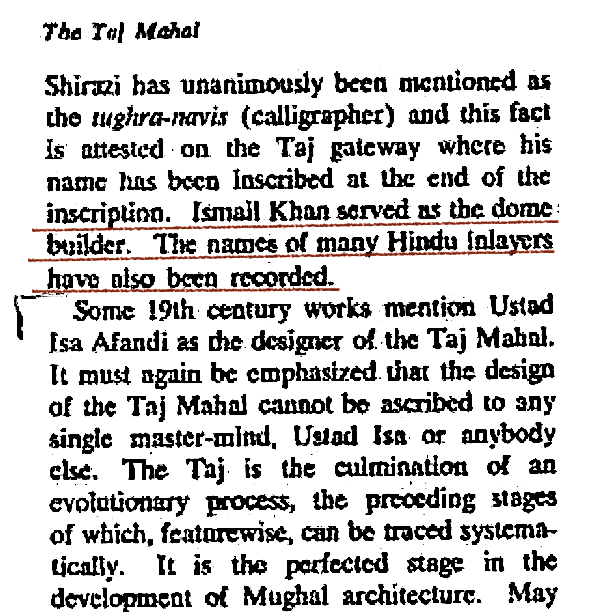 The Taj Mahal

Shirazi has unanimously been mentioned as the tughra-navis (calligrapher) and this fact is attested on the Taj gateway where his name has been inscribed at the end of the inscription. Ismail Khan served as the dome builder. The names of many Hindu inlayers have also been recorded.

Some 19th century works mention Ustad Isa Afandi as the designer of the Taj Mahal. It must again be emphasized that the design of the Taj Mahal cannot be ascribed to any single master-mind, Ustad Isa or anybody else. The Taj is the culmination of an evolutionary process, the preceding stages of which, featurewise, can be traced systematically. It is the perfected stage in the development of Mughal architecture. May